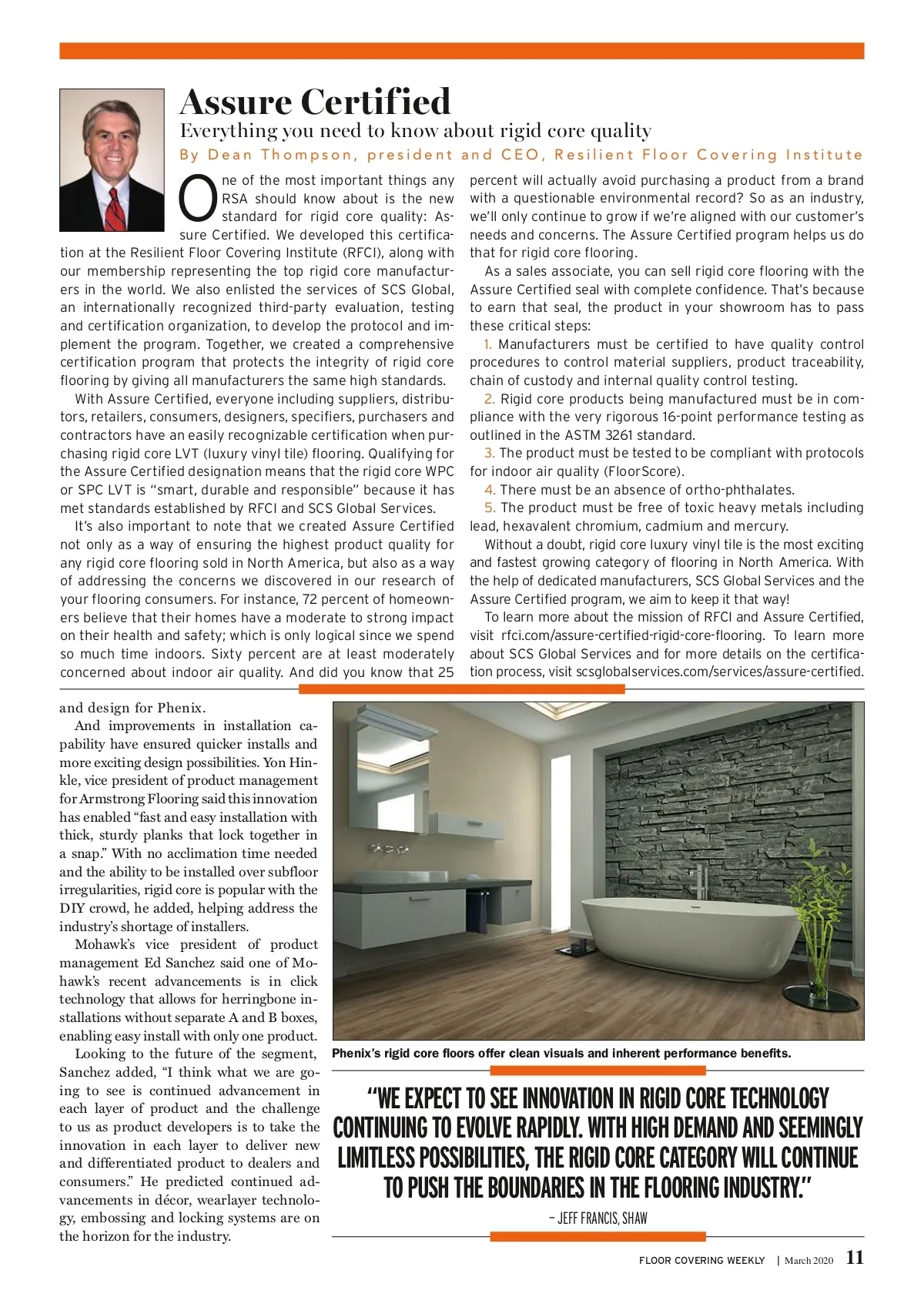 Assure Certified

Everything you need to know about rigid core quality

By Dean Thompson, president and CEO, Resilient Floor Covering Institute

One of the most important things any RSA should know about is the new standard for rigid core quality: Assure Certified. We developed this certification at the Resilient Floor Covering Institute (RFCI), along with our membership representing the top rigid core manufacturers in the world. We also enlisted the services of SCS Global, an internationally recognized third-party evaluation, testing and certification organization, to develop the protocol and implement the program. Together, we created a comprehensive certification program that protects the integrity of rigid core flooring by giving all manufacturers the same high standards.

With Assure Certified, everyone including suppliers, distributors, retailers, consumers, designers, specifiers, purchasers and contractors have an easily recognizable certification when purchasing rigid core LVT (luxury vinyl tile) flooring. Qualifying for the Assure Certified designation means that the rigid core WPC or SPC LVT is "smart, durable and responsible" because it has met standards established by RFCI and SCS Global Services.

It's also important to note that we created Assure Certified not only as a way of ensuring the highest product quality for any rigid core flooring sold in North America, but also as a way of addressing the concerns we discovered in our research of your flooring consumers. For instance, 72 percent of homeowners believe that their homes have a moderate to strong impact on their health and safety; which is only logical since we spend so much time indoors. Sixty percent are at least moderately concerned about indoor air quality. And did you know that 25 percent will actually avoid purchasing a product from a brand with a questionable environmental record? So as an industry, we'll only continue to grow if we're aligned with our customer's needs and concerns. The Assure Certified program helps us do that for rigid core flooring.

As a sales associate, you can sell rigid core flooring with the Assure Certified seal with complete confidence. That's because to earn that seal, the product in your showroom has to pass these critical steps:

1. Manufacturers must be certified to have quality control procedures to control material suppliers, product traceability, chain of custody and internal quality control testing.

2. Rigid core products being manufactured must be in compliance with the very rigorous 16-point performance testing as outlined in the ASTM 3261 standard.

3. The product must be tested to be compliant with protocols for indoor air quality (FloorScore).

4. There must be an absence of ortho-phthalates.

5. The product must be free of toxic heavy metals including lead, hexavalent chromium, cadmium and mercury.

Without a doubt, rigid core luxury vinyl tile is the most exciting and fastest growing category of flooring in North America. With the help of dedicated manufacturers, SCS Global Services and the Assure Certified program, we aim to keep it that way!

To learn more about the mission of RFCI and Assure Certified, visit rfci.com/assure-certified-rigid-core-flooring. To learn more about SCS Global Services and for more details on the certification process, visit scsglobalservices.com/services/assure-certified.

and design for Phenix.

And improvements in installation capability have ensured quicker installs and more exciting design possibilities. Yon Hinkle, vice president of product management for Armstrong Flooring said this innovation has enabled "fast and easy installation with thick, sturdy planks that lock together in a snap." With no acclimation time needed and the ability to be installed over subfloor irregularities, rigid core is popular with the DIY crowd, he added, helping address the industry's shortage of installers.

Mohawk's vice president of product management Ed Sanchez said one of Mohawk's recent advancements is in click technology that allows for herringbone installations without separate A and B boxes, enabling easy install with only one product.

Looking to the future of the segment, Sanchez added, "I think what we are going to see is continued advancement in each layer of product and the challenge to us as product developers is to take the innovation in each layer to deliver new and differentiated product to dealers and consumers." He predicted continued advancements in décor, wearlayer technology, embossing and locking systems are on the horizon for the industry.

Phenix's rigid core floors offer clean visuals and inherent performance benefits.

"WE EXPECT TO SEE INNOVATION IN RIGID CORE TECHNOLOGY CONTINUING TO EVOLVE RAPIDLY. WITH HIGH DEMAND AND SEEMINGLY LIMITLESS POSSIBILITIES, THE RIGID CORE CATEGORY WILL CONTINUE TO PUSH THE BOUNDARIES IN THE FLOORING INDUSTRY."

– JEFF FRANCIS, SHAW

FLOOR COVERING WEEKLY | March 2020 11